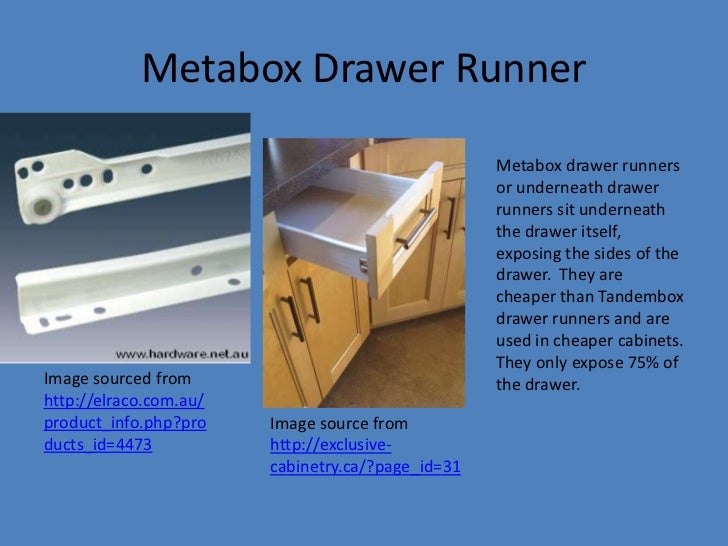 Metabox Drawer Runner

www.hardware.net.au

Image sourced from http://elraco.com.au/product_info.php?products_id=4473

Image source from http://exclusive-cabinetry.ca/?page_id=31

Metabox drawer runners or underneath drawer runners sit underneath the drawer itself, exposing the sides of the drawer. They are cheaper than Tandembox drawer runners and are used in cheaper cabinets. They only expose 75% of the drawer.